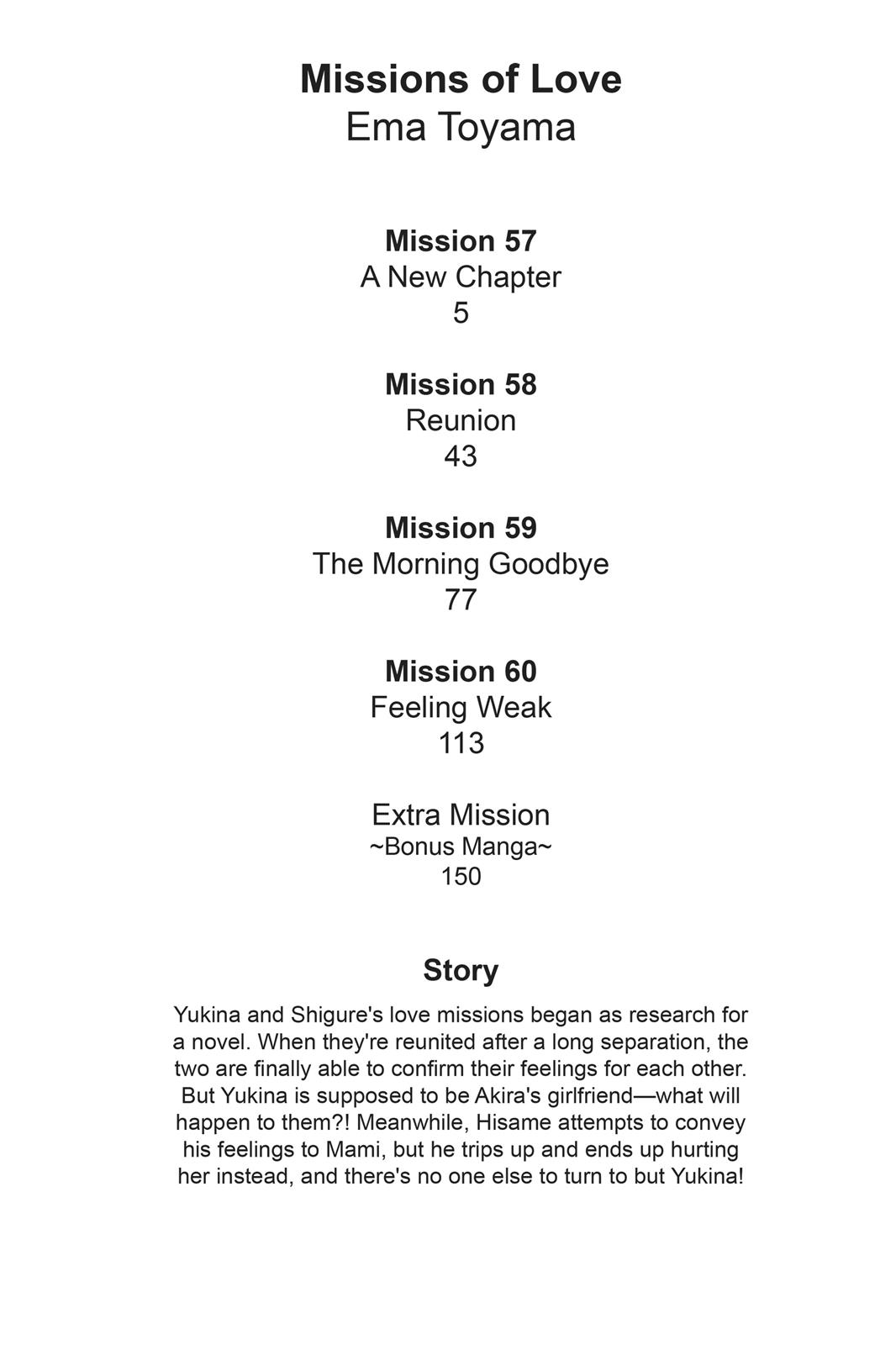 Missions of Love
Ema Toyama

Mission 57
A New Chapter
5

Mission 58
Reunion
43

Mission 59
The Morning Goodbye
77

Mission 60
Feeling Weak
113

Extra Mission
~Bonus Manga~
150

Story

Yukina and Shigure's love missions began as research for a novel. When they're reunited after a long separation, the two are finally able to confirm their feelings for each other. But Yukina is supposed to be Akira's girlfriend—what will happen to them?! Meanwhile, Hisame attempts to convey his feelings to Mami, but he trips up and ends up hurting her instead, and there's no one else to turn to but Yukina!